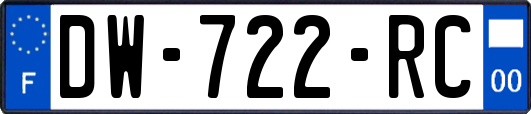 F
DW-722-RC
00